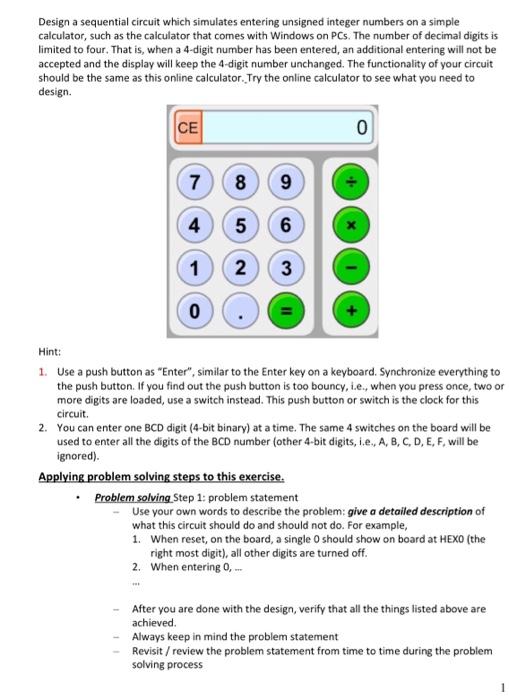 Design a sequential circuit which simulates entering unsigned integer numbers on a simple calculator, such as the calculator that comes with Windows on PCs. The number of decimal digits is limited to four. That is, when a 4-digit number has been entered, an additional entering will not be accepted and the display will keep the 4-digit number unchanged. The functionality of your circuit should be the same as this online calculator. Try the online calculator to see what you need to design.

CE
0
7
8
9
÷
4
5
6
×
1
2
3
-
0
.
=
+

Hint:

1. Use a push button as "Enter", similar to the Enter key on a keyboard. Synchronize everything to the push button. If you find out the push button is too bouncy, i.e., when you press once, two or more digits are loaded, use a switch instead. This push button or switch is the clock for this circuit.
2. You can enter one BCD digit (4-bit binary) at a time. The same 4 switches on the board will be used to enter all the digits of the BCD number (other 4-bit digits, i.e., A, B, C, D, E, F, will be ignored).

Applying problem solving steps to this exercise.

• Problem solving Step 1: problem statement
- Use your own words to describe the problem: give a detailed description of what this circuit should do and should not do. For example,
1. When reset, on the board, a single 0 should show on board at HEX0 (the right most digit), all other digits are turned off.
2. When entering 0, ...
...
- After you are done with the design, verify that all the things listed above are achieved.
- Always keep in mind the problem statement
- Revisit / review the problem statement from time to time during the problem solving process

1